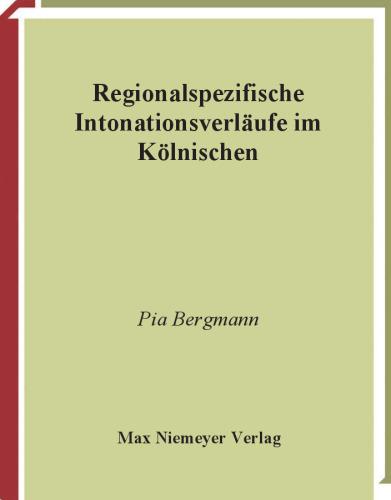 Regionalspezifische Intonationsverläufe im Kölnischen

Pia Bergmann

Max Niemeyer Verlag